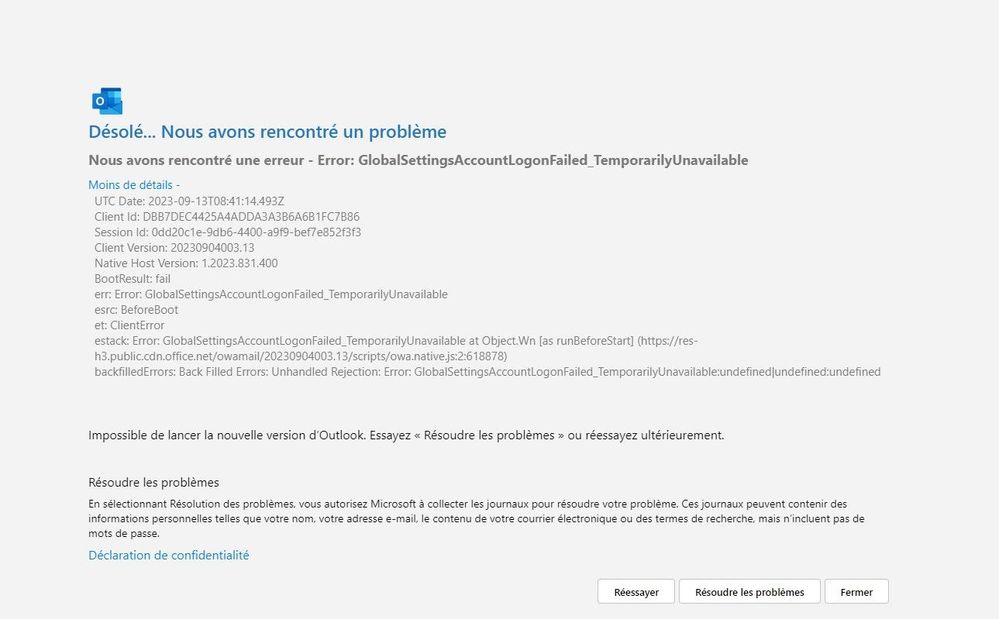 Désolé... Nous avons rencontré un problème

Nous avons rencontré une erreur - Error: GlobalSettingsAccountLogonFailed_TemporarilyUnavailable

Moins de détails -
UTC Date: 2023-09-13T08:41:14.493Z
Client Id: DBB7DEC4425A4ADDA3A3B6A6B1FC7B86
Session Id: 0dd20c1e-9db6-4400-a9f9-bef7e852f3f3
Client Version: 20230904003.13
Native Host Version: 1.2023.831.400
BootResult: fail
err: Error: GlobalSettingsAccountLogonFailed_TemporarilyUnavailable
esrc: BeforeBoot
et: ClientError
estack: Error: GlobalSettingsAccountLogonFailed_TemporarilyUnavailable at Object.Wn [as runBeforeStart] (https://res-h3.public.cdn.office.net/owamail/20230904003.13/scripts/owa.native.js:2:618878)
backfilledErrors: Back Filled Errors: Unhandled Rejection: Error: GlobalSettingsAccountLogonFailed_TemporarilyUnavailable:undefined|undefined:undefined

Impossible de lancer la nouvelle version d'Outlook. Essayez « Résoudre les problèmes » ou réessayez ultérieurement.

Résoudre les problèmes

En sélectionnant Résolution des problèmes, vous autorisez Microsoft à collecter les journaux pour résoudre votre problème. Ces journaux peuvent contenir des informations personnelles telles que votre nom, votre adresse e-mail, le contenu de votre courrier électronique ou des termes de recherche, mais n'incluent pas de mots de passe.

Déclaration de confidentialité

Réessayer
Résoudre les problèmes
Fermer